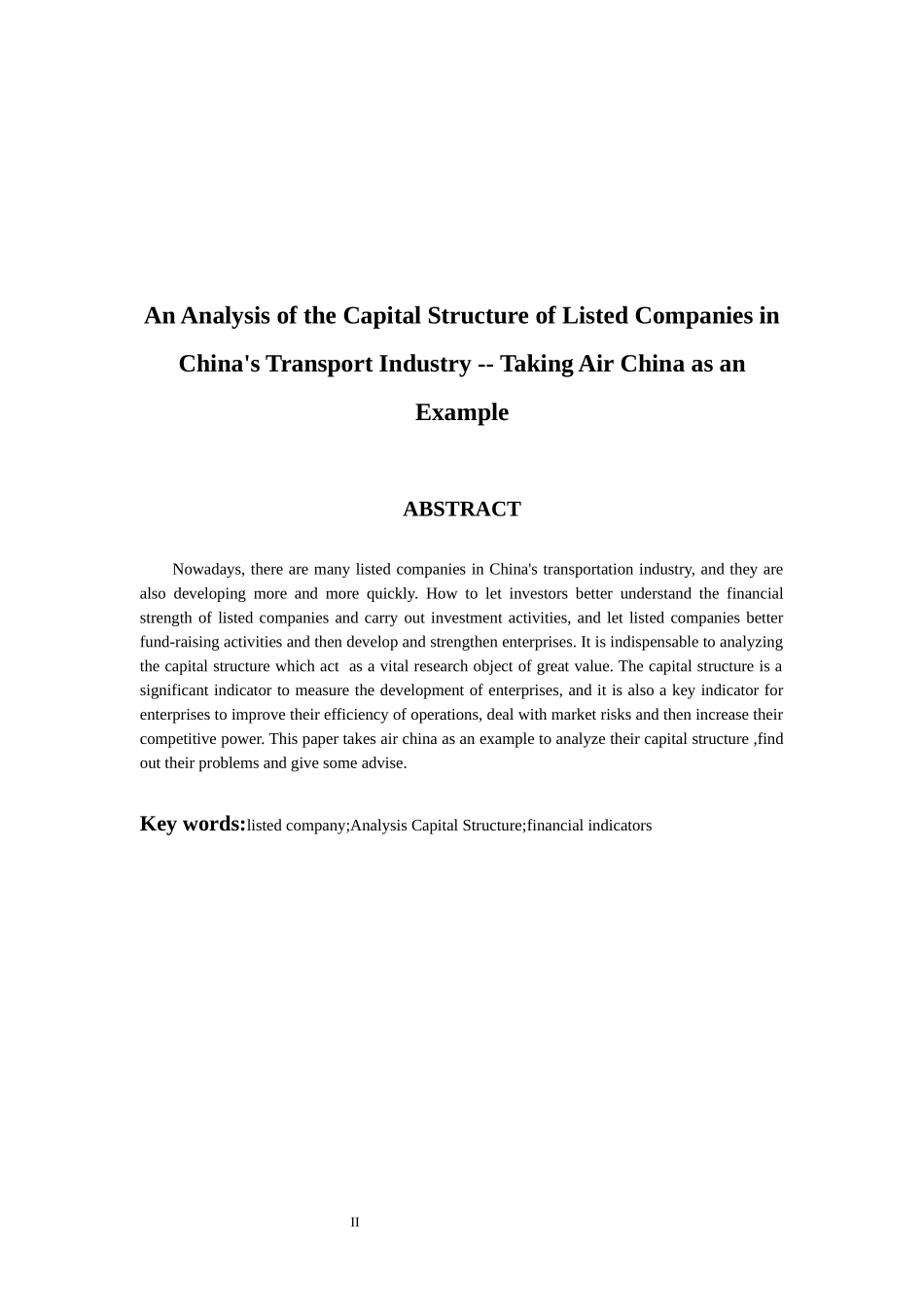 An Analysis of the Capital Structure of Listed Companies in China's Transport Industry -- Taking Air China as an Example

ABSTRACT

Nowadays, there are many listed companies in China's transportation industry, and they are also developing more and more quickly. How to let investors better understand the financial strength of listed companies and carry out investment activities, and let listed companies better fund-raising activities and then develop and strengthen enterprises. It is indispensable to analyzing the capital structure which act as a vital research object of great value. The capital structure is a significant indicator to measure the development of enterprises, and it is also a key indicator for enterprises to improve their efficiency of operations, deal with market risks and then increase their competitive power. This paper takes air china as an example to analyze their capital structure ,find out their problems and give some advise.

Key words:listed company;Analysis Capital Structure;financial indicators

II